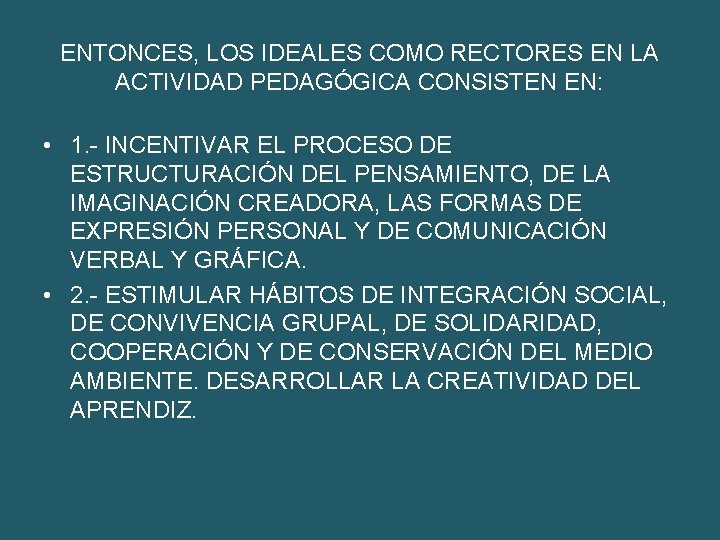 ENTONCES, LOS IDEALES COMO RECTORES EN LA ACTIVIDAD PEDAGÓGICA CONSISTEN EN:

• 1.- INCENTIVAR EL PROCESO DE ESTRUCTURACIÓN DEL PENSAMIENTO, DE LA IMAGINACIÓN CREADORA, LAS FORMAS DE EXPRESIÓN PERSONAL Y DE COMUNICACIÓN VERBAL Y GRÁFICA.

• 2.- ESTIMULAR HÁBITOS DE INTEGRACIÓN SOCIAL, DE CONVIVENCIA GRUPAL, DE SOLIDARIDAD, COOPERACIÓN Y DE CONSERVACIÓN DEL MEDIO AMBIENTE. DESARROLLAR LA CREATIVIDAD DEL APRENDIZ.